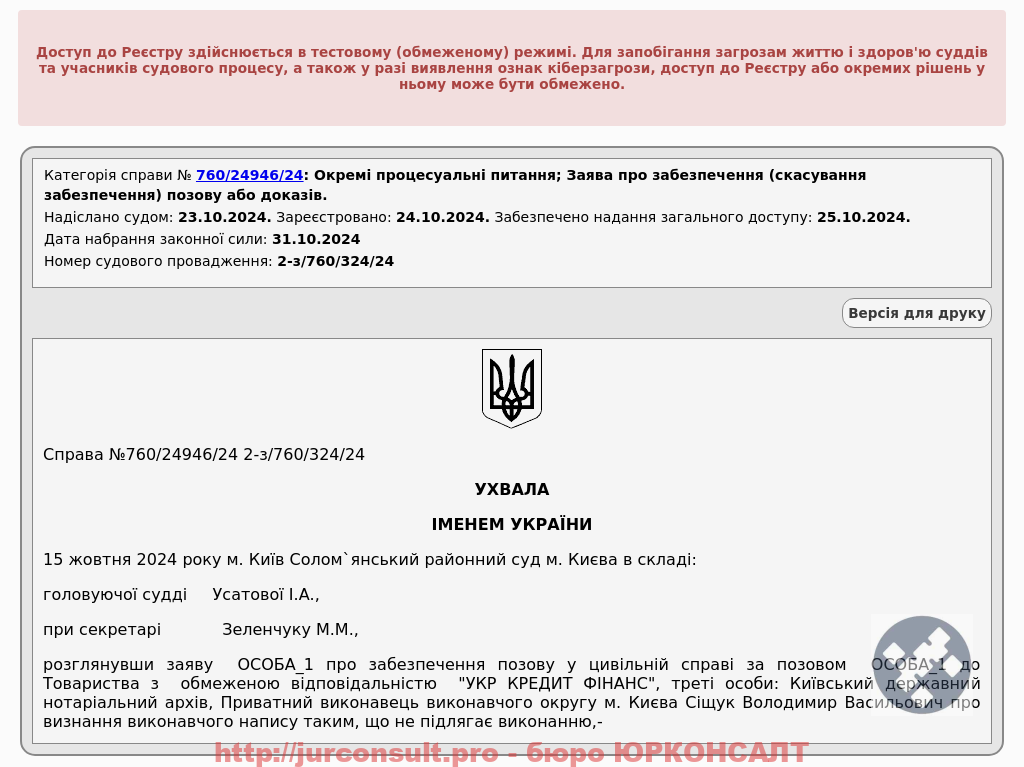 Доступ до Реєстру здійснюється в тестовому (обмеженому) режимі. Для запобігання загрозам життю і здоров'ю суддів та учасників судового процесу, а також у разі виявлення ознак кіберзагрози, доступ до Реєстру або окремих рішень у ньому може бути обмежено.

Категорія справи № 760/24946/24: Окремі процесуальні питання; Заява про забезпечення (скасування забезпечення) позову або доказів.

Надіслано судом: 23.10.2024. Зареєстровано: 24.10.2024. Забезпечено надання загального доступу: 25.10.2024.

Дата набрання законної сили: 31.10.2024

Номер судового провадження: 2-з/760/324/24

Версія для друку

Справа №760/24946/24 2-з/760/324/24

УХВАЛА

ІМЕНЕМ УКРАЇНИ

15 жовтня 2024 року м. Київ Солом`янський районний суд м. Києва в складі:

головуючої судді Усатової І.А.,

при секретарі Зеленчуку М.М.,

розглянувши заяву ОСОБА_1 про забезпечення позову у цивільній справі за позовом ОСОБА_1 до Товариства з обмеженою відповідальністю "УКР КРЕДИТ ФІНАНС", треті особи: Київський державний нотаріальний архів, Приватний виконавець виконавчого округу м. Києва Сіщук Володимир Васильович про визнання виконавчого напису таким, що не підлягає виконанню,-

http://jurconsult.pro - бюро ЮРКОНСАЛТ